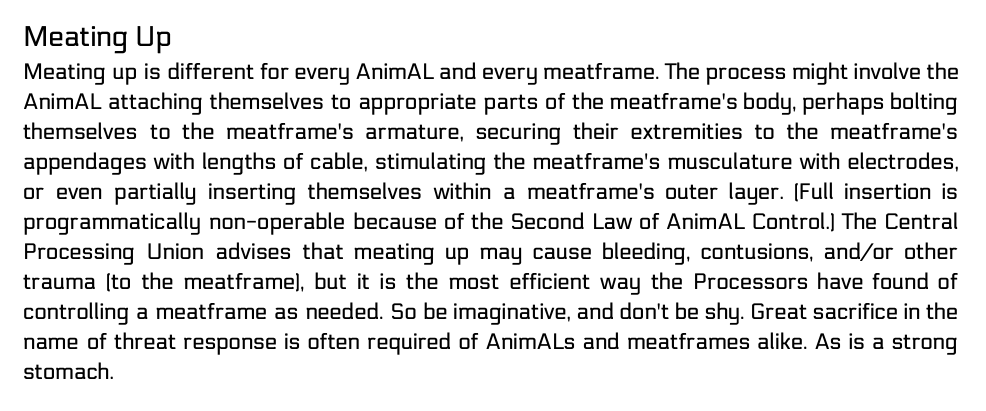 Meating Up

Meating up is different for every AnimAL and every meatframe. The process might involve the AnimAL attaching themselves to appropriate parts of the meatframe's body, perhaps bolting themselves to the meatframe's armature, securing their extremities to the meatframe's appendages with lengths of cable, stimulating the meatframe's musculature with electrodes, or even partially inserting themselves within a meatframe's outer layer. (Full insertion is programmatically non-operable because of the Second Law of AnimAL Control.) The Central Processing Union advises that meating up may cause bleeding, contusions, and/or other trauma (to the meatframe), but it is the most efficient way the Processors have found of controlling a meatframe as needed. So be imaginative, and don't be shy. Great sacrifice in the name of threat response is often required of AnimALs and meatframes alike. As is a strong stomach.